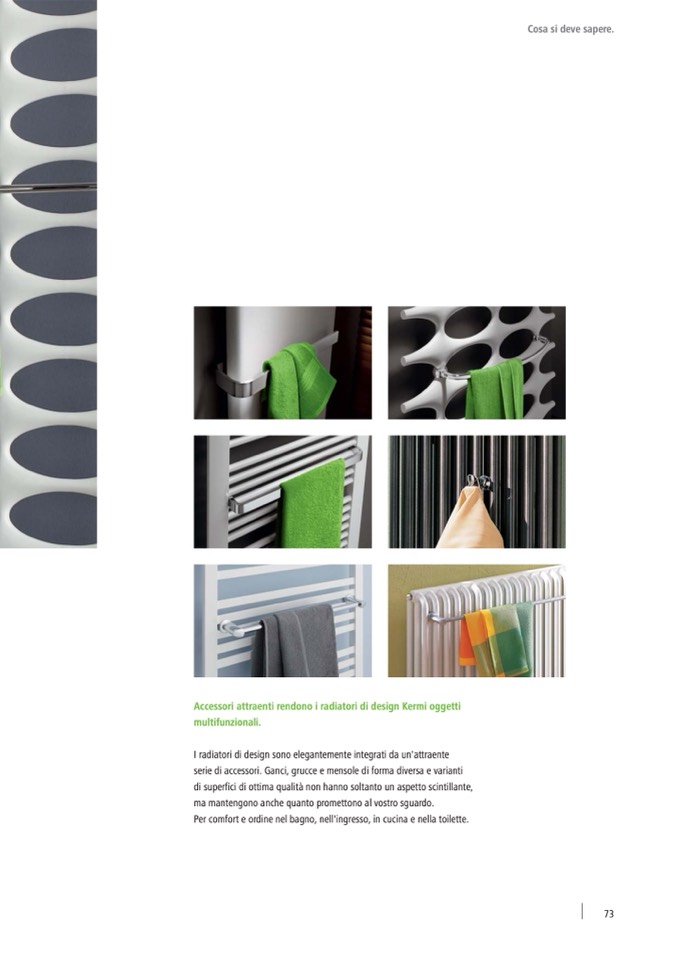 Cosa si deve sapere.

Accessori attraenti rendono i radiatori di design Kermi oggetti multifunzionali.

I radiatori di design sono elegantemente integrati da un'attraente serie di accessori. Ganci, grucce e mensole di forma diversa e varianti di superfici di ottima qualità non hanno soltanto un aspetto scintillante, ma mantengono anche quanto promettono al vostro sguardo. Per comfort e ordine nel bagno, nell'ingresso, in cucina e nella toilette.

73